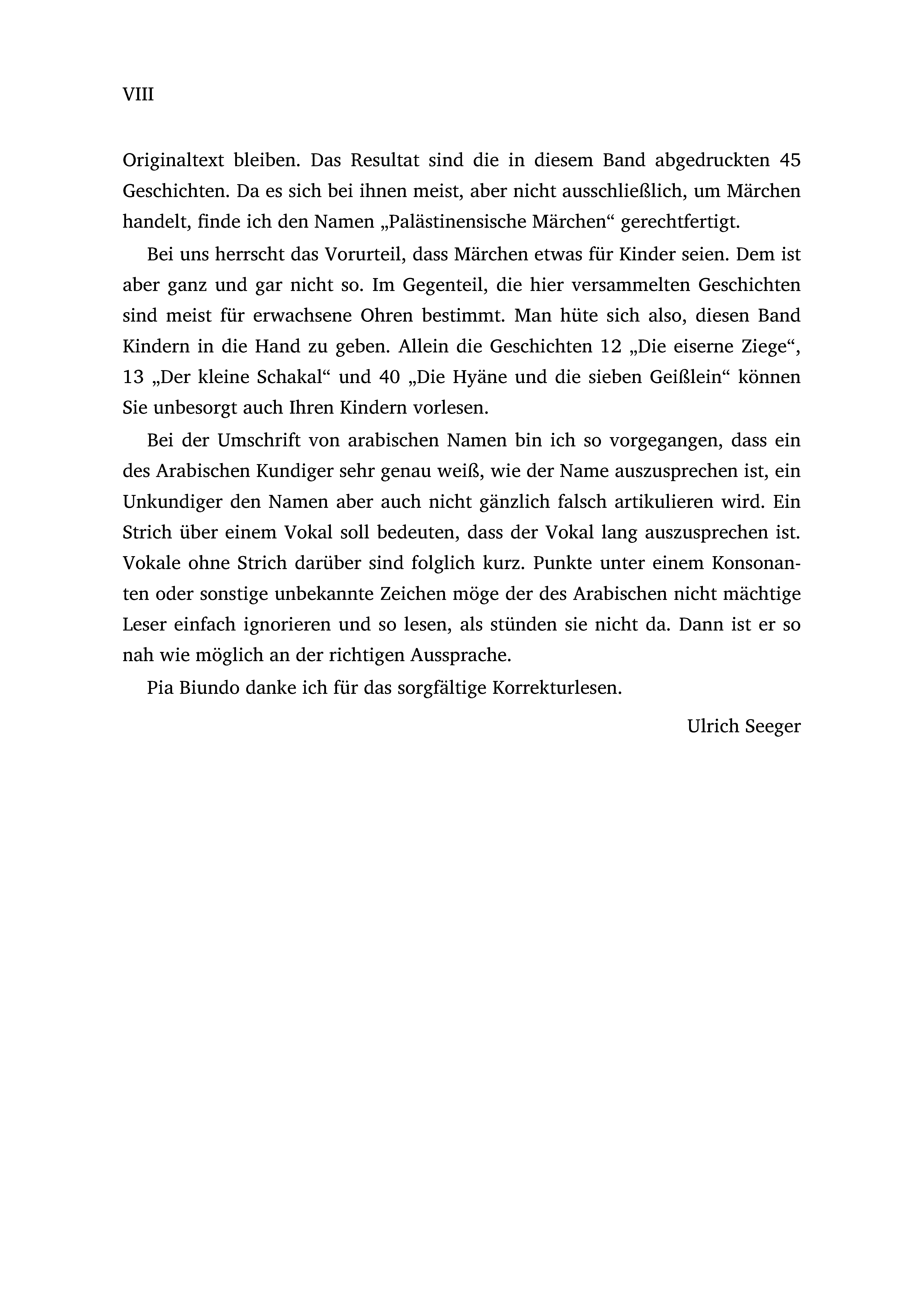 VIII

Originaltext bleiben. Das Resultat sind die in diesem Band abgedruckten 45 Geschichten. Da es sich bei ihnen meist, aber nicht ausschließlich, um Märchen handelt, finde ich den Namen „Palästinensische Märchen“ gerechtfertigt.

Bei uns herrscht das Vorurteil, dass Märchen etwas für Kinder seien. Dem ist aber ganz und gar nicht so. Im Gegenteil, die hier versammelten Geschichten sind meist für erwachsene Ohren bestimmt. Man hüte sich also, diesen Band Kindern in die Hand zu geben. Allein die Geschichten 12 „Die eiserne Ziege“, 13 „Der kleine Schakal“ und 40 „Die Hyäne und die sieben Geißlein“ können Sie unbesorgt auch Ihren Kindern vorlesen.

Bei der Umschrift von arabischen Namen bin ich so vorgegangen, dass ein des Arabischen Kundiger sehr genau weiß, wie der Name auszusprechen ist, ein Unkundiger den Namen aber auch nicht gänzlich falsch artikulieren wird. Ein Strich über einem Vokal soll bedeuten, dass der Vokal lang auszusprechen ist. Vokale ohne Strich darüber sind folglich kurz. Punkte unter einem Konsonanten oder sonstige unbekannte Zeichen möge der des Arabischen nicht mächtige Leser einfach ignorieren und so lesen, als stünden sie nicht da. Dann ist er so nah wie möglich an der richtigen Aussprache.

Pia Biundo danke ich für das sorgfältige Korrekturlesen.

Ulrich Seeger